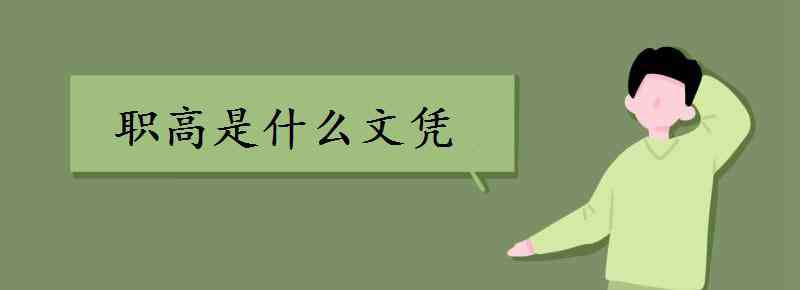 职高是什么文凭